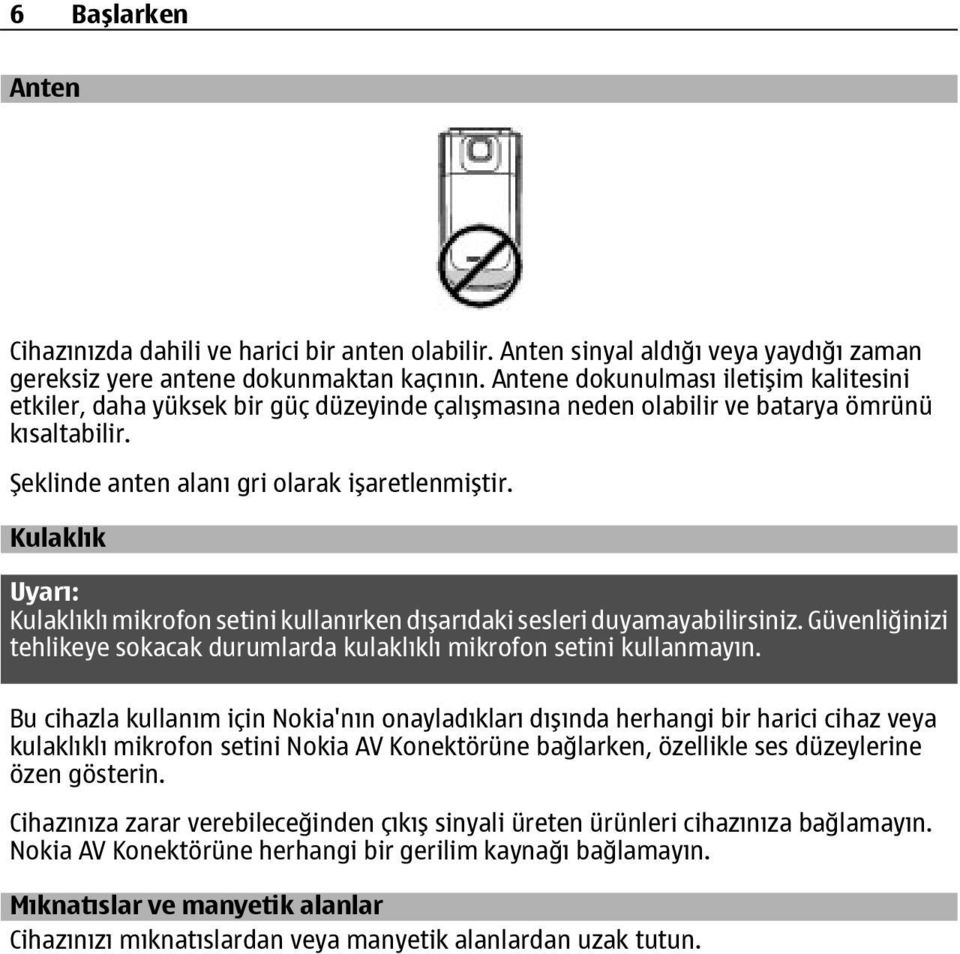 6 Başlarken

Anten

Cihazınızda dahili ve harici bir anten olabilir. Anten sinyal aldığı veya yaydığı zaman gereksiz yere antene dokunmaktan kaçının. Antene dokunulması iletişim kalitesini etkiler, daha yüksek bir güç düzeyinde çalışmasına neden olabilir ve batarya ömrünü kısaltabilir.

Şeklinde anten alanı gri olarak işaretlenmiştir.

Kulaklık

Uyarı:
Kulaklıklı mikrofon setini kullanırken dışarıdaki sesleri duyamayabilirsiniz. Güvenliğinizi tehlikeye sokacak durumlarda kulaklıklı mikrofon setini kullanmayın.

Bu cihazla kullanım için Nokia'nın onayladıkları dışında herhangi bir harici cihaz veya kulaklıklı mikrofon setini Nokia AV Konektörüne bağlarken, özellikle ses düzeylerine özen gösterin.

Cihazınıza zarar verebileceğinden çıkış sinyali üreten ürünleri cihazınıza bağlamayın. Nokia AV Konektörüne herhangi bir gerilim kaynağı bağlamayın.

Mıknatıslar ve manyetik alanlar

Cihazınızı mıknatıslardan veya manyetik alanlardan uzak tutun.